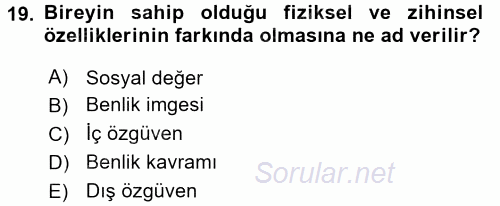 19. Bireyin sahip olduğu fiziksel ve zihinsel özelliklerinin farkında olmasına ne ad verilir?

A) Sosyal değer
B) Benlik imgesi
C) İç özgüven
D) Benlik kavramı
E) Dış özgüven

Sorular.net